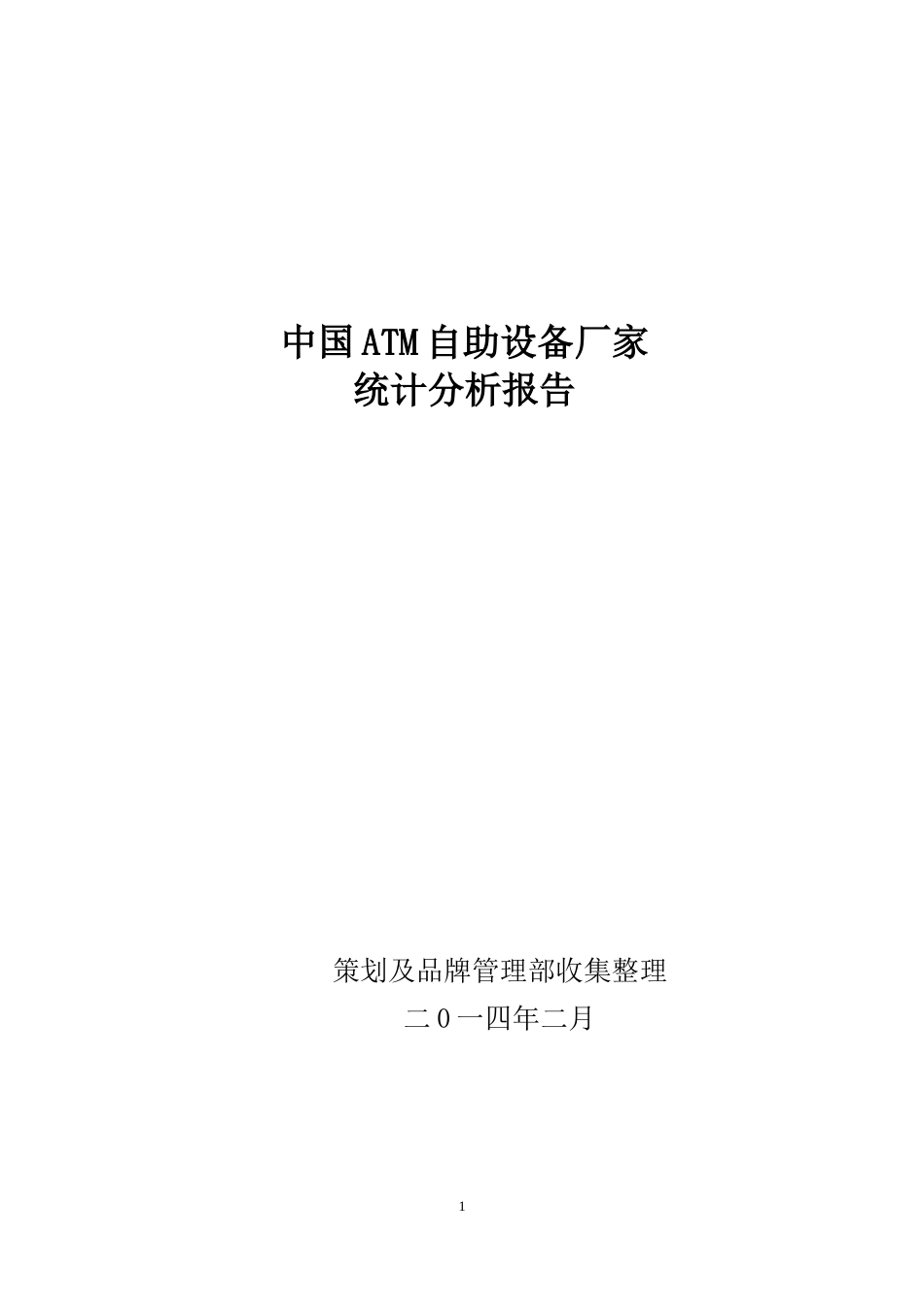 中国ATM自助设备厂家
统计分析报告

策划及品牌管理部收集整理
二0一四年二月

1